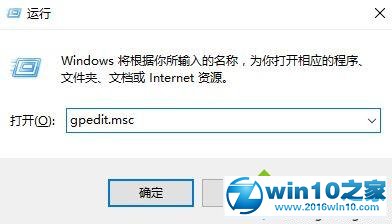 运行

Windows 将根据你所输入的名称，为你打开相应的程序、文件夹、文档或 Internet 资源。

打开(O): gpedit.msc

确定

win10之家
www.2016win10.com